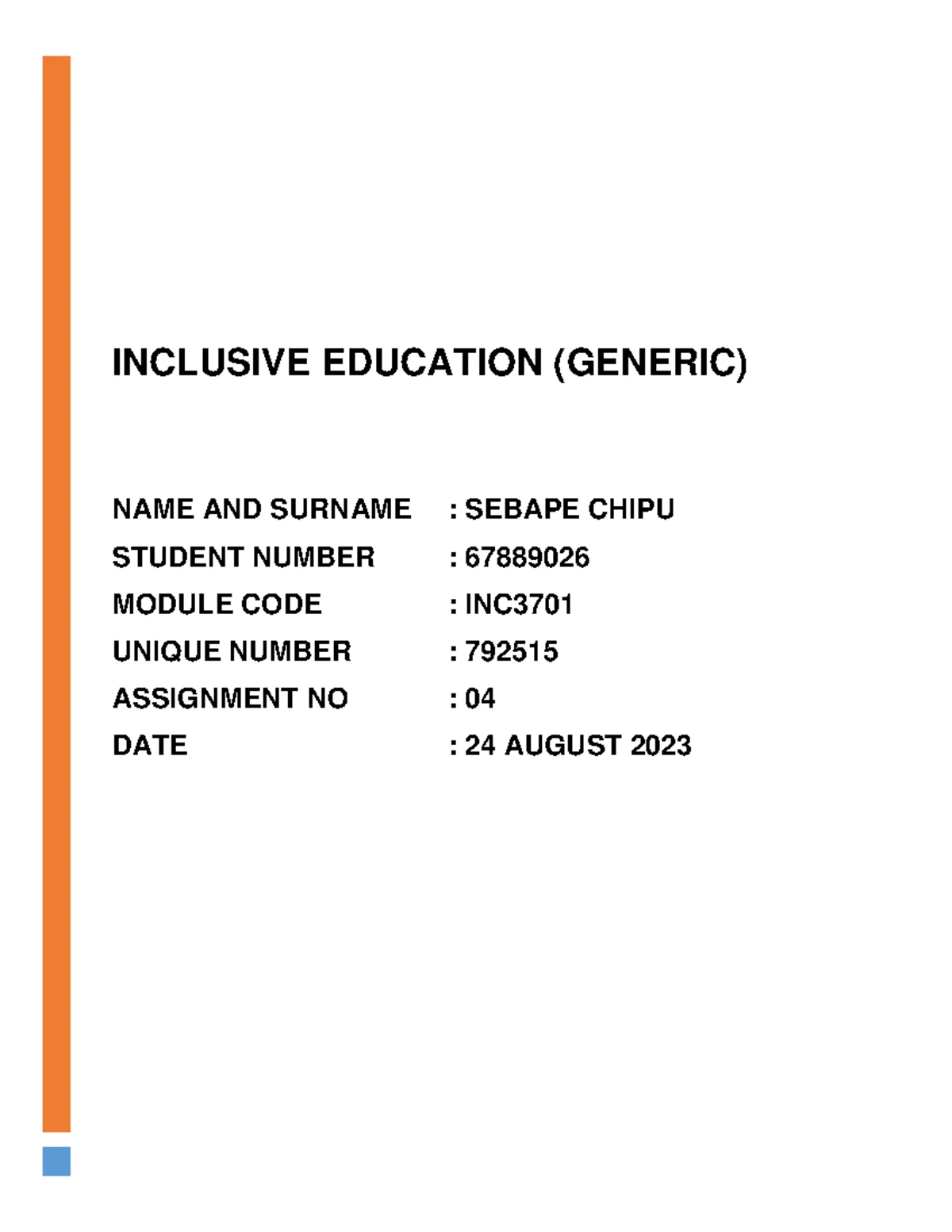 INCLUSIVE EDUCATION (GENERIC)

NAME AND SURNAME : SEBAPE CHIPU
STUDENT NUMBER : 67889026
MODULE CODE : INC3701
UNIQUE NUMBER : 792515
ASSIGNMENT NO : 04
DATE : 24 AUGUST 2023